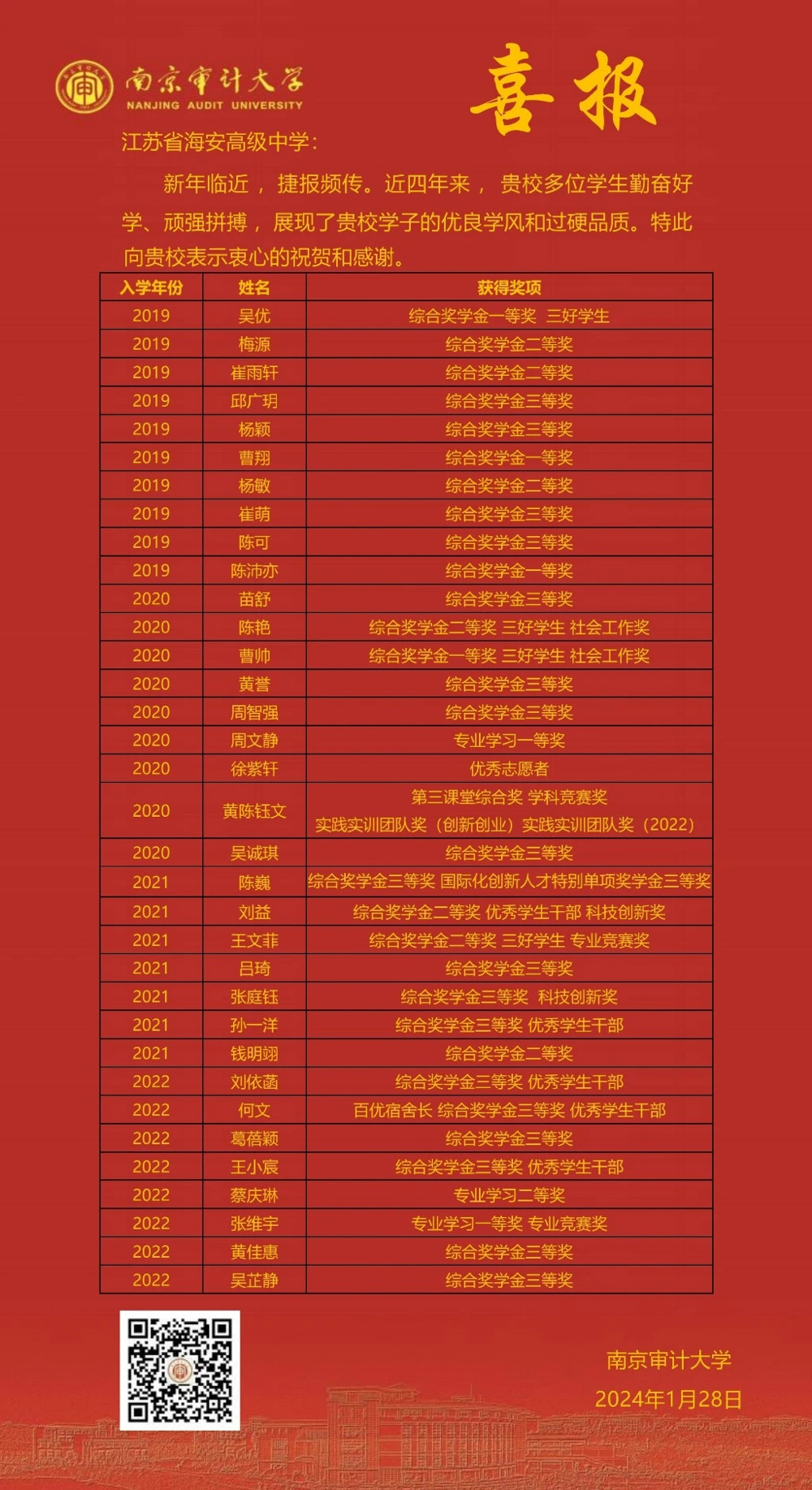 南京审计大学
NANJING AUDIT UNIVERSITY

喜报

江苏省海安高级中学：

新年临近，捷报频传。近四年来，贵校多位学生勤奋好学、顽强拼搏，展现了贵校学子的优良学风和过硬品质。特此向贵校表示衷心的祝贺和感谢。

| 入学年份 | 姓名 | 获得奖项 |
|---|---|---|
| 2019 | 吴优 | 综合奖学金一等奖 三好学生 |
| 2019 | 梅源 | 综合奖学金二等奖 |
| 2019 | 崔雨轩 | 综合奖学金二等奖 |
| 2019 | 邱广玥 | 综合奖学金三等奖 |
| 2019 | 杨颖 | 综合奖学金三等奖 |
| 2019 | 曹翔 | 综合奖学金一等奖 |
| 2019 | 杨敏 | 综合奖学金二等奖 |
| 2019 | 崔萌 | 综合奖学金三等奖 |
| 2019 | 陈可 | 综合奖学金三等奖 |
| 2019 | 陈沛亦 | 综合奖学金一等奖 |
| 2020 | 苗舒 | 综合奖学金三等奖 |
| 2020 | 陈艳 | 综合奖学金二等奖 三好学生 社会工作奖 |
| 2020 | 曹帅 | 综合奖学金一等奖 三好学生 社会工作奖 |
| 2020 | 黄誉 | 综合奖学金三等奖 |
| 2020 | 周智强 | 综合奖学金三等奖 |
| 2020 | 周文静 | 专业学习一等奖 |
| 2020 | 徐紫轩 | 优秀志愿者 |
| 2020 | 黄陈钰文 | 第三课堂综合奖 学科竞赛奖 实践实训团队奖（创新创业）实践实训团队奖（2022） |
| 2020 | 吴诚琪 | 综合奖学金三等奖 |
| 2021 | 陈巍 | 综合奖学金三等奖 国际化创新人才特别单项奖学金三等奖 |
| 2021 | 刘益 | 综合奖学金二等奖 优秀学生干部 科技创新奖 |
| 2021 | 王文菲 | 综合奖学金二等奖 三好学生 专业竞赛奖 |
| 2021 | 吕琦 | 综合奖学金三等奖 |
| 2021 | 张庭钰 | 综合奖学金三等奖 科技创新奖 |
| 2021 | 孙一洋 | 综合奖学金三等奖 优秀学生干部 |
| 2021 | 钱明翊 | 综合奖学金二等奖 |
| 2022 | 刘依菡 | 综合奖学金三等奖 优秀学生干部 |
| 2022 | 何文 | 百优宿舍长 综合奖学金三等奖 优秀学生干部 |
| 2022 | 葛蓓颖 | 综合奖学金三等奖 |
| 2022 | 王小宸 | 综合奖学金三等奖 优秀学生干部 |
| 2022 | 蔡庆琳 | 专业学习二等奖 |
| 2022 | 张维宇 | 专业学习一等奖 专业竞赛奖 |
| 2022 | 黄佳惠 | 综合奖学金三等奖 |
| 2022 | 吴芷静 | 综合奖学金三等奖 |

南京审计大学
2024年1月28日